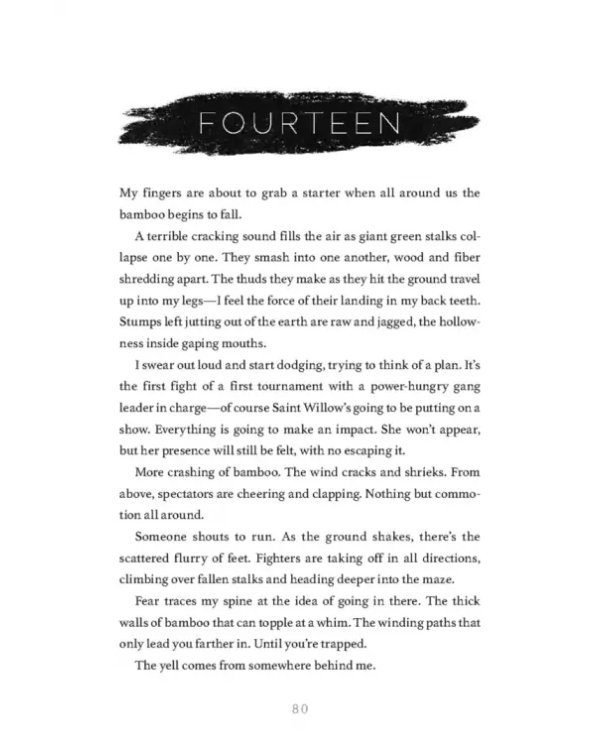 FOURTEEN

My fingers are about to grab a starter when all around us the bamboo begins to fall.

A terrible cracking sound fills the air as giant green stalks collapse one by one. They smash into one another, wood and fiber shredding apart. The thuds they make as they hit the ground travel up into my legs—I feel the force of their landing in my back teeth. Stumps left jutting out of the earth are raw and jagged, the hollowness inside gaping mouths.

I swear out loud and start dodging, trying to think of a plan. It's the first fight of a first tournament with a power-hungry gang leader in charge—of course Saint Willow's going to be putting on a show. Everything is going to make an impact. She won't appear, but her presence will still be felt, with no escaping it.

More crashing of bamboo. The wind cracks and shrieks. From above, spectators are cheering and clapping. Nothing but commotion all around.

Someone shouts to run. As the ground shakes, there's the scattered flurry of feet. Fighters are taking off in all directions, climbing over fallen stalks and heading deeper into the maze.

Fear traces my spine at the idea of going in there. The thick walls of bamboo that can topple at a whim. The winding paths that only lead you farther in. Until you're trapped.

The yell comes from somewhere behind me.

80